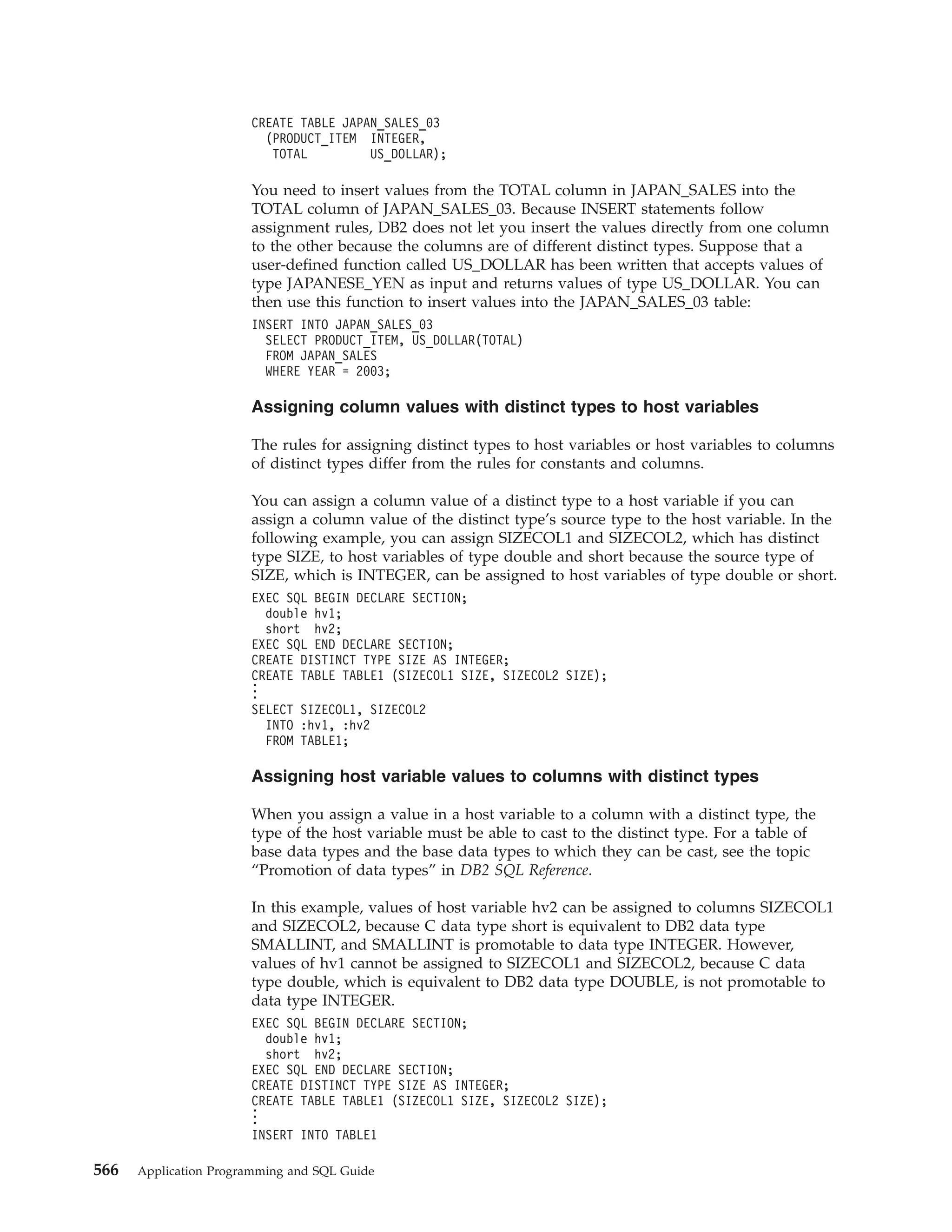 CREATE TABLE JAPAN_SALES_03
  (PRODUCT_ITEM  INTEGER,
   TOTAL         US_DOLLAR);

You need to insert values from the TOTAL column in JAPAN_SALES into the TOTAL column of JAPAN_SALES_03. Because INSERT statements follow assignment rules, DB2 does not let you insert the values directly from one column to the other because the columns are of different distinct types. Suppose that a user-defined function called US_DOLLAR has been written that accepts values of type JAPANESE_YEN as input and returns values of type US_DOLLAR. You can then use this function to insert values into the JAPAN_SALES_03 table:

INSERT INTO JAPAN_SALES_03
  SELECT PRODUCT_ITEM, US_DOLLAR(TOTAL)
  FROM JAPAN_SALES
  WHERE YEAR = 2003;

Assigning column values with distinct types to host variables

The rules for assigning distinct types to host variables or host variables to columns of distinct types differ from the rules for constants and columns.

You can assign a column value of a distinct type to a host variable if you can assign a column value of the distinct type's source type to the host variable. In the following example, you can assign SIZECOL1 and SIZECOL2, which has distinct type SIZE, to host variables of type double and short because the source type of SIZE, which is INTEGER, can be assigned to host variables of type double or short.

EXEC SQL BEGIN DECLARE SECTION;
  double hv1;
  short  hv2;
EXEC SQL END DECLARE SECTION;
CREATE DISTINCT TYPE SIZE AS INTEGER;
CREATE TABLE TABLE1 (SIZECOL1 SIZE, SIZECOL2 SIZE);
⋮
SELECT SIZECOL1, SIZECOL2
  INTO :hv1, :hv2
  FROM TABLE1;

Assigning host variable values to columns with distinct types

When you assign a value in a host variable to a column with a distinct type, the type of the host variable must be able to cast to the distinct type. For a table of base data types and the base data types to which they can be cast, see the topic "Promotion of data types" in DB2 SQL Reference.

In this example, values of host variable hv2 can be assigned to columns SIZECOL1 and SIZECOL2, because C data type short is equivalent to DB2 data type SMALLINT, and SMALLINT is promotable to data type INTEGER. However, values of hv1 cannot be assigned to SIZECOL1 and SIZECOL2, because C data type double, which is equivalent to DB2 data type DOUBLE, is not promotable to data type INTEGER.

EXEC SQL BEGIN DECLARE SECTION;
  double hv1;
  short  hv2;
EXEC SQL END DECLARE SECTION;
CREATE DISTINCT TYPE SIZE AS INTEGER;
CREATE TABLE TABLE1 (SIZECOL1 SIZE, SIZECOL2 SIZE);
⋮
INSERT INTO TABLE1

566 Application Programming and SQL Guide